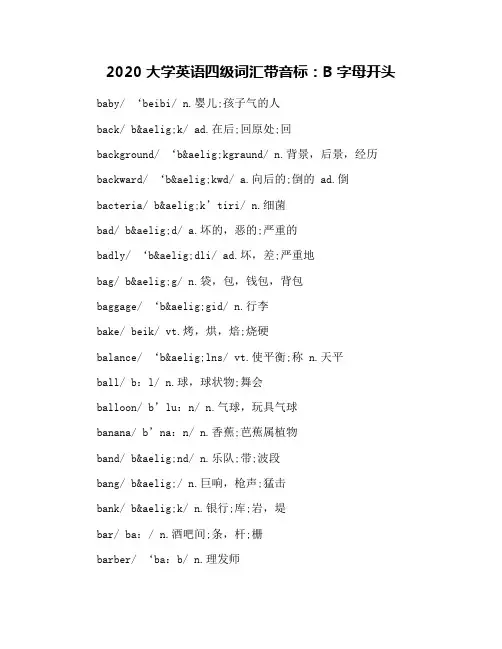 2020 大学英语四级词汇带音标：B 字母开头

baby/ ‘beibi/ n.婴儿;孩子气的人

back/ b&aelig;k/ ad.在后;回原处;回

background/ ‘b&aelig;kgraund/ n.背景，后景，经历

backward/ ‘b&aelig;kwd/ a.向后的;倒的 ad.倒

bacteria/ b&aelig;k’tiri/ n.细菌

bad/ b&aelig;d/ a.坏的，恶的;严重的

badly/ ‘b&aelig;dli/ ad.坏，差;严重地

bag/ b&aelig;g/ n.袋，包，钱包，背包

baggage/ ‘b&aelig;gid/ n.行李

bake/ beik/ vt.烤，烘，焙;烧硬

balance/ ‘b&aelig;lns/ vt.使平衡;称 n.天平

ball/ b：l/ n.球，球状物;舞会

balloon/ b’lu：n/ n.气球，玩具气球

banana/ b’na：n/ n.香蕉;芭蕉属植物

band/ b&aelig;nd/ n.乐队;带;波段

bang/ b&aelig;/ n.巨响，枪声;猛击

bank/ b&aelig;k/ n.银行;库;岩，堤

bar/ ba：/ n.酒吧间;条，杆;栅

barber/ ‘ba：b/ n.理发师